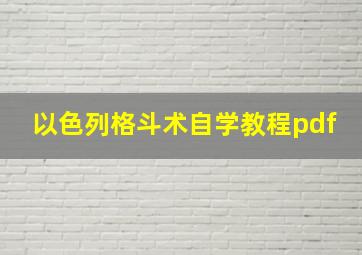 以色列格斗术自学教程pdf